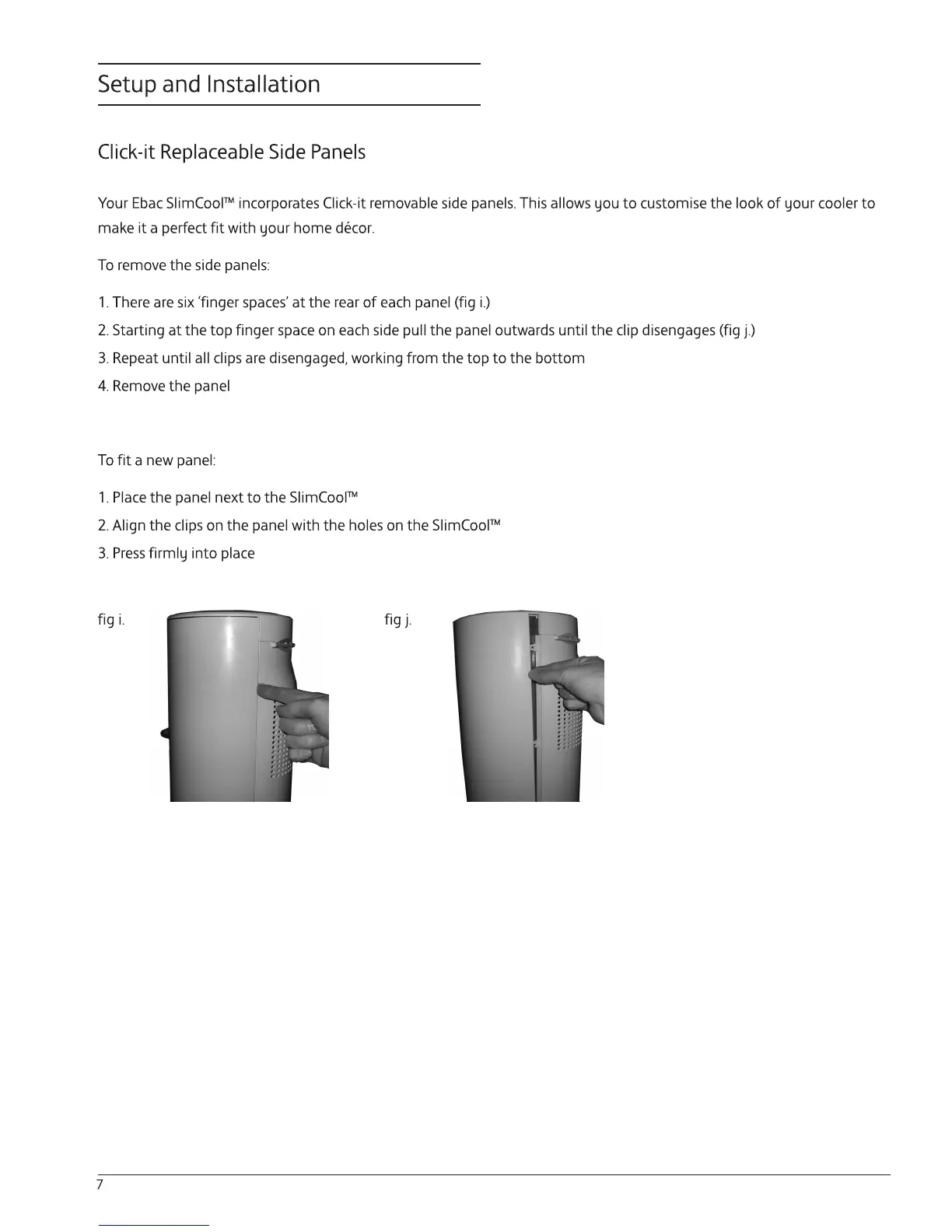 Setup and Installation

Click-it Replaceable Side Panels

Your Ebac SlimCool™ incorporates Click-it removable side panels. This allows you to customise the look of your cooler to make it a perfect fit with your home décor.

To remove the side panels:

1. There are six ‘finger spaces’ at the rear of each panel (fig i.)

2. Starting at the top finger space on each side pull the panel outwards until the clip disengages (fig j.)

3. Repeat until all clips are disengaged, working from the top to the bottom

4. Remove the panel

To fit a new panel:

1. Place the panel next to the SlimCool™

2. Align the clips on the panel with the holes on the SlimCool™

3. Press firmly into place

fig i.

fig j.

7